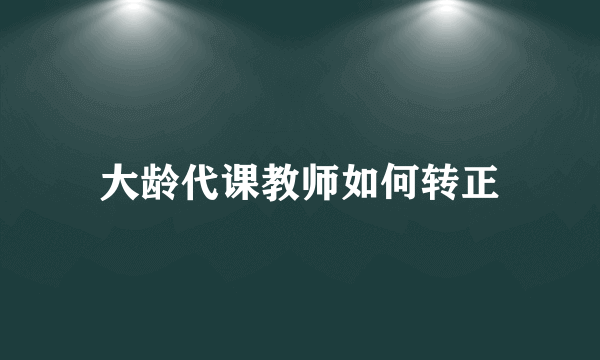 大龄代课教师如何转正